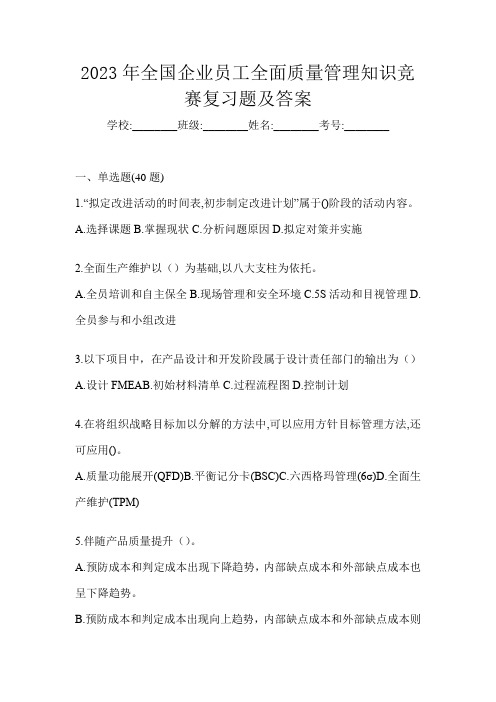 2023年全国企业员工全面质量管理知识竞赛复习题及答案

学校:________班级:________姓名:________考号:________

一、单选题(40题)

1.“拟定改进活动的时间表,初步制定改进计划”属于()阶段的活动内容。

A.选择课题 B.掌握现状 C.分析问题原因 D.拟定对策并实施

2.全面生产维护以（）为基础,以八大支柱为依托。

A.全员培训和自主保全 B.现场管理和安全环境 C.5S活动和目视管理 D.全员参与和小组改进

3.以下项目中，在产品设计和开发阶段属于设计责任部门的输出为（）

A.设计FMEAB.初始材料清单 C.过程流程图 D.控制计划

4.在将组织战略目标加以分解的方法中,可以应用方针目标管理方法,还可应用()。

A.质量功能展开(QFD)B.平衡记分卡(BSC)C.六西格玛管理(6σ)D.全面生产维护(TPM)

5.伴随产品质量提升（）。

A.预防成本和判定成本出现下降趋势，内部缺点成本和外部缺点成本也呈下降趋势。

B.预防成本和判定成本出现向上趋势，内部缺点成本和外部缺点成本则